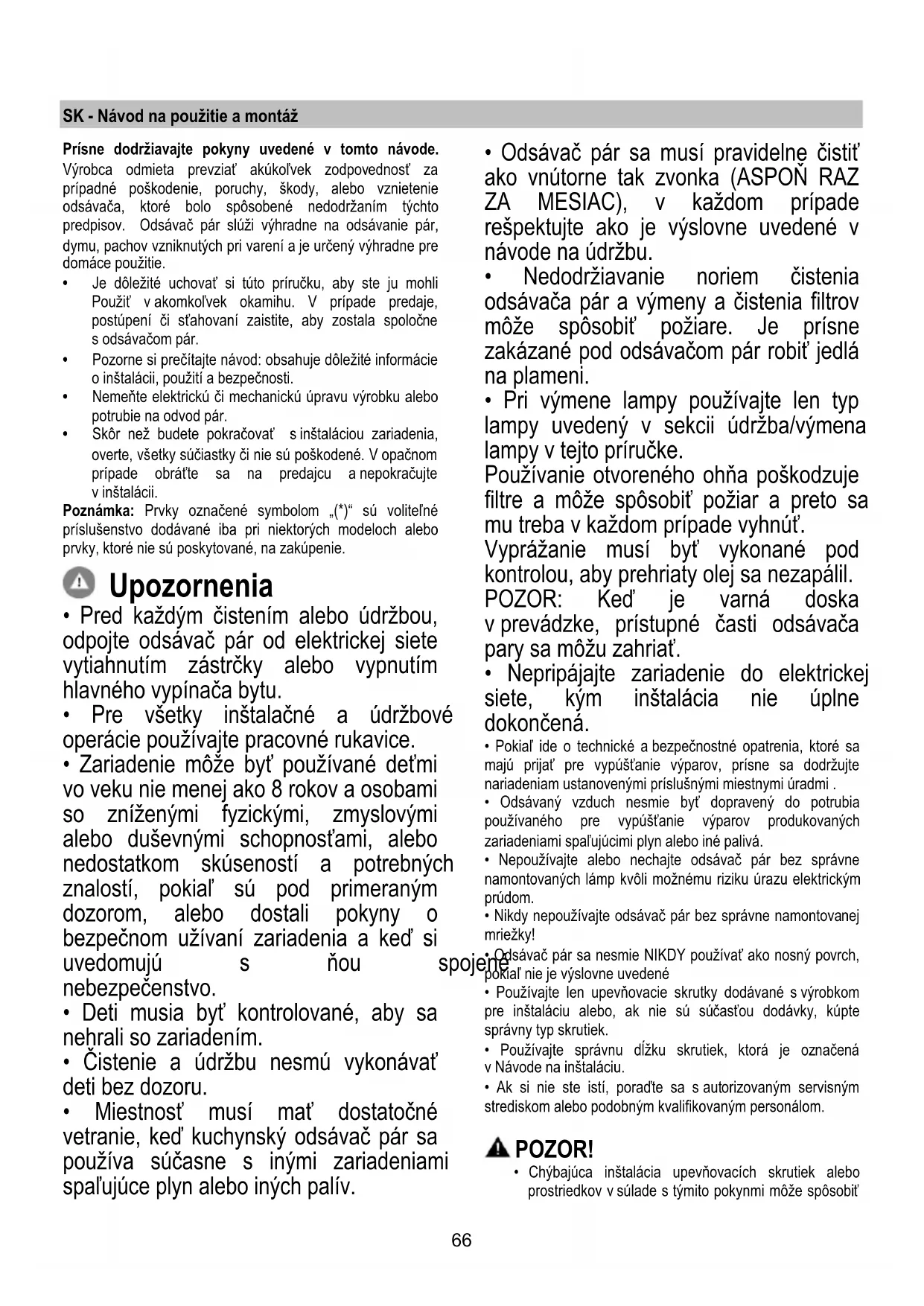 SK - Návod na použitie a montáž

Prísne dodržiavajte pokyny uvedené v tomto návode. Výrobca odmieta prevziať akúkoľvek zodpovednosť za prípadné poškodenie, poruchy, škody, alebo vznietenie odsávača, ktoré bolo spôsobené nedodržaním týchto predpisov. Odsávač pár slúži výhradne na odsávanie pár, dymu, pachov vzniknutých pri varení a je určený výhradne pre domáce použitie.
• Je dôležité uchovať si túto príručku, aby ste ju mohli Použiť v akomkoľvek okamihu. V prípade predaje, postúpení či sťahovaní zaistite, aby zostala spoločne s odsávačom pár.
• Pozorne si prečítajte návod: obsahuje dôležité informácie o inštalácii, použití a bezpečnosti.
• Nemeňte elektrickú či mechanickú úpravu výrobku alebo potrubie na odvod pár.
• Skôr než budete pokračovať s inštaláciou zariadenia, overte, všetky súčiastky či nie sú poškodené. V opačnom prípade obráťte sa na predajcu a nepokračujte v inštalácii.
Poznámka: Prvky označené symbolom „(*)“ sú voliteľné príslušenstvo dodávané iba pri niektorých modeloch alebo prvky, ktoré nie sú poskytované, na zakúpenie.

Upozornenia
• Pred každým čistením alebo údržbou, odpojte odsávač pár od elektrickej siete vytiahnutím zástrčky alebo vypnutím hlavného vypínača bytu.
• Pre všetky inštalačné a údržbové operácie používajte pracovné rukavice.
• Zariadenie môže byť používané deťmi vo veku nie menej ako 8 rokov a osobami so zníženými fyzickými, zmyslovými alebo duševnými schopnosťami, alebo nedostatkom skúseností a potrebných znalostí, pokiaľ sú pod primeraným dozorom, alebo dostali pokyny o bezpečnom užívaní zariadenia a keď si uvedomujú s ňou spojené nebezpečenstvo.
• Deti musia byť kontrolované, aby sa nehrali so zariadením.
• Čistenie a údržbu nesmú vykonávať deti bez dozoru.
• Miestnosť musí mať dostatočné vetranie, keď kuchynský odsávač pár sa používa súčasne s inými zariadeniami spaľujúce plyn alebo iných palív.
• Odsávač pár sa musí pravidelne čistiť ako vnútorne tak zvonka (ASPOŇ RAZ ZA MESIAC), v každom prípade rešpektujte ako je výslovne uvedené v návode na údržbu.
• Nedodržiavanie noriem čistenia odsávača pár a výmeny a čistenia filtrov môže spôsobiť požiare. Je prísne zakázané pod odsávačom pár robiť jedlá na plameni.
• Pri výmene lampy používajte len typ lampy uvedený v sekcii údržba/výmena lampy v tejto príručke.
Používanie otvoreného ohňa poškodzuje filtre a môže spôsobiť požiar a preto sa mu treba v každom prípade vyhnúť.
Vyprážanie musí byť vykonané pod kontrolou, aby prehriaty olej sa nezapálil.
POZOR: Keď je varná doska v prevádzke, prístupné časti odsávača pary sa môžu zahriať.
• Nepripájajte zariadenie do elektrickej siete, kým inštalácia nie úplne dokončená.
• Pokiaľ ide o technické a bezpečnostné opatrenia, ktoré sa majú prijať pre vypúšťanie výparov, prísne sa dodržujte nariadeniam ustanovenými príslušnými miestnymi úradmi .
• Odsávaný vzduch nesmie byť dopravený do potrubia používaného pre vypúšťanie výparov produkovaných zariadeniami spaľujúcimi plyn alebo iné palivá.
• Nepoužívajte alebo nechajte odsávač pár bez správne namontovaných lámp kvôli možnému riziku úrazu elektrickým prúdom.
• Nikdy nepoužívajte odsávač pár bez správne namontovanej mriežky!
• Odsávač pár sa nesmie NIKDY používať ako nosný povrch, pokiaľ nie je výslovne uvedené
• Používajte len upevňovacie skrutky dodávané s výrobkom pre inštaláciu alebo, ak nie sú súčasťou dodávky, kúpte správny typ skrutiek.
• Používajte správnu dĺžku skrutiek, ktorá je označená v Návode na inštaláciu.
• Ak si nie ste istí, poraďte sa s autorizovaným servisným strediskom alebo podobným kvalifikovaným personálom.

POZOR!
• Chýbajúca inštalácia upevňovacích skrutiek alebo prostriedkov v súlade s týmito pokynmi môže spôsobiť

66